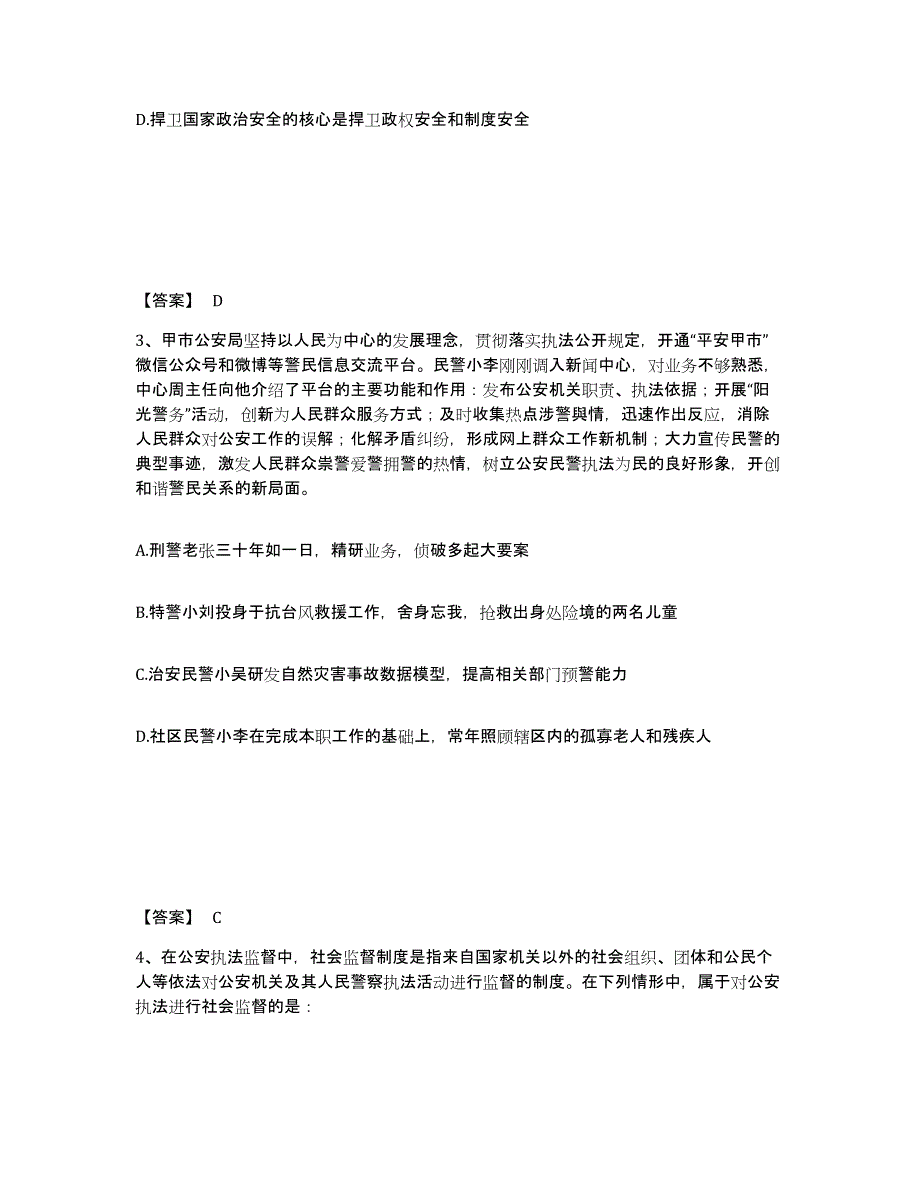 D.捍卫国家政治安全的核心是捍卫政权安全和制度安全

【答案】 D

3、甲市公安局坚持以人民为中心的发展理念，贯彻落实执法公开规定，开通“平安甲市”微信公众号和微博等警民信息交流平台。民警小李刚刚调入新闻中心，对业务不够熟悉，中心周主任向他介绍了平台的主要功能和作用：发布公安机关职责、执法依据；开展“阳光警务”活动，创新为人民群众服务方式；及时收集热点涉警舆情，迅速作出反应，消除人民群众对公安工作的误解；化解矛盾纠纷，形成网上群众工作新机制；大力宣传民警的典型事迹，激发人民群众崇警爱警拥警的热情，树立公安民警执法为民的良好形象，开创和谐警民关系的新局面。

A.刑警老张三十年如一日，精研业务，侦破多起大要案

B.特警小刘投身于抗台风救援工作，舍身忘我，抢救出身处险境的两名儿童

C.治安民警小吴研发自然灾害事故数据模型，提高相关部门预警能力

D.社区民警小李在完成本职工作的基础上，常年照顾辖区内的孤寡老人和残疾人

【答案】 C

4、在公安执法监督中，社会监督制度是指来自国家机关以外的社会组织、团体和公民个人等依法对公安机关及其人民警察执法活动进行监督的制度。在下列情形中，属于对公安执法进行社会监督的是：